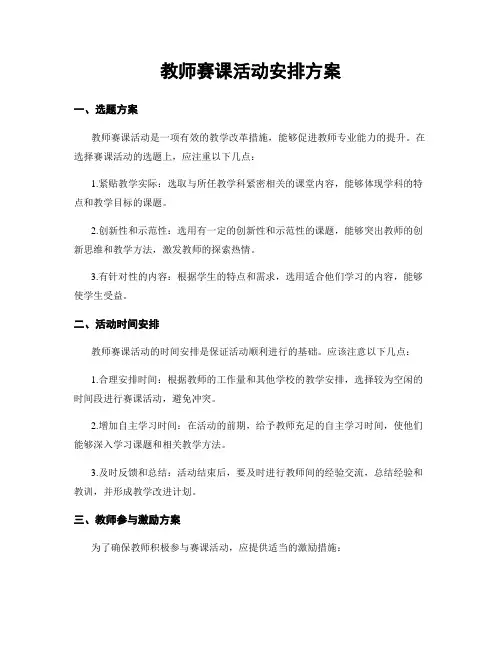 教师赛课活动安排方案

一、选题方案

教师赛课活动是一项有效的教学改革措施，能够促进教师专业能力的提升。在选择赛课活动的选题上，应注重以下几点：

1.紧贴教学实际：选取与所任教学科紧密相关的课堂内容，能够体现学科的特点和教学目标的课题。

2.创新性和示范性：选用有一定的创新性和示范性的课题，能够突出教师的创新思维和教学方法，激发教师的探索热情。

3.有针对性的内容：根据学生的特点和需求，选用适合他们学习的内容，能够使学生受益。

二、活动时间安排

教师赛课活动的时间安排是保证活动顺利进行的基础。应该注意以下几点：

1.合理安排时间：根据教师的工作量和其他学校的教学安排，选择较为空闲的时间段进行赛课活动，避免冲突。

2.增加自主学习时间：在活动的前期，给予教师充足的自主学习时间，使他们能够深入学习课题和相关教学方法。

3.及时反馈和总结：活动结束后，要及时进行教师间的经验交流，总结经验和教训，并形成教学改进计划。

三、教师参与激励方案

为了确保教师积极参与赛课活动，应提供适当的激励措施：